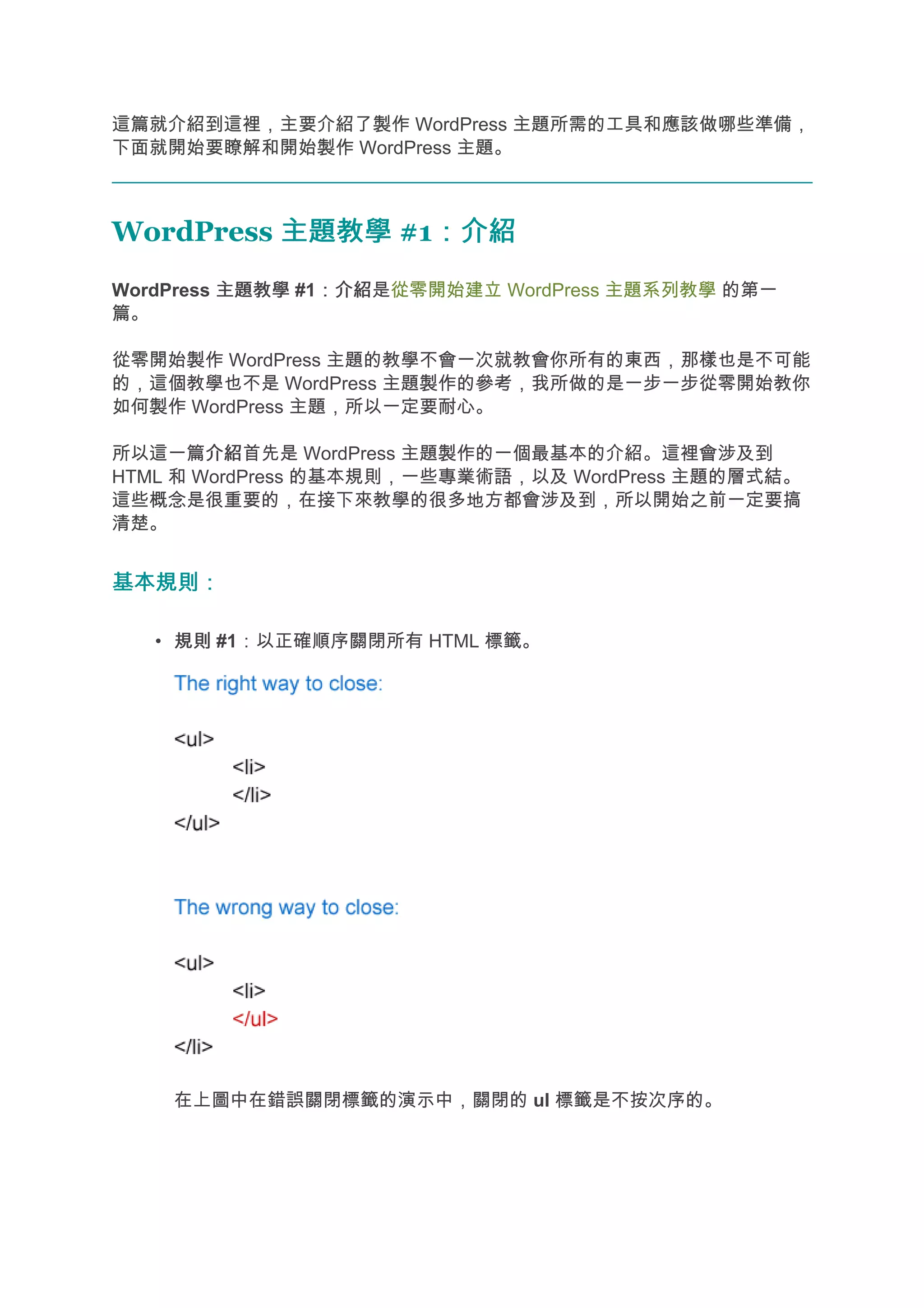 這篇就介紹到這裡，主要介紹了製作 WordPress 主題所需的工具和應該做哪些準備，下面就開始要瞭解和開始製作 WordPress 主題。

WordPress 主題教學 #1：介紹

WordPress 主題教學 #1：介紹是從零開始建立 WordPress 主題系列教學 的第一篇。

從零開始製作 WordPress 主題的教學不會一次就教會你所有的東西，那樣也是不可能的，這個教學也不是 WordPress 主題製作的參考，我所做的是一步一步從零開始教你如何製作 WordPress 主題，所以一定要耐心。

所以這一篇介紹首先是 WordPress 主題製作的一個最基本的介紹。這裡會涉及到 HTML 和 WordPress 的基本規則，一些專業術語，以及 WordPress 主題的層式結。這些概念是很重要的，在接下來教學的很多地方都會涉及到，所以開始之前一定要搞清楚。

基本規則：

• 規則 #1：以正確順序關閉所有 HTML 標籤。

The right way to close:

<ul>
<li>
</li>
</ul>

The wrong way to close:

<ul>
<li>
</ul>
</li>

在上圖中在錯誤關閉標籤的演示中，關閉的 ul 標籤是不按次序的。